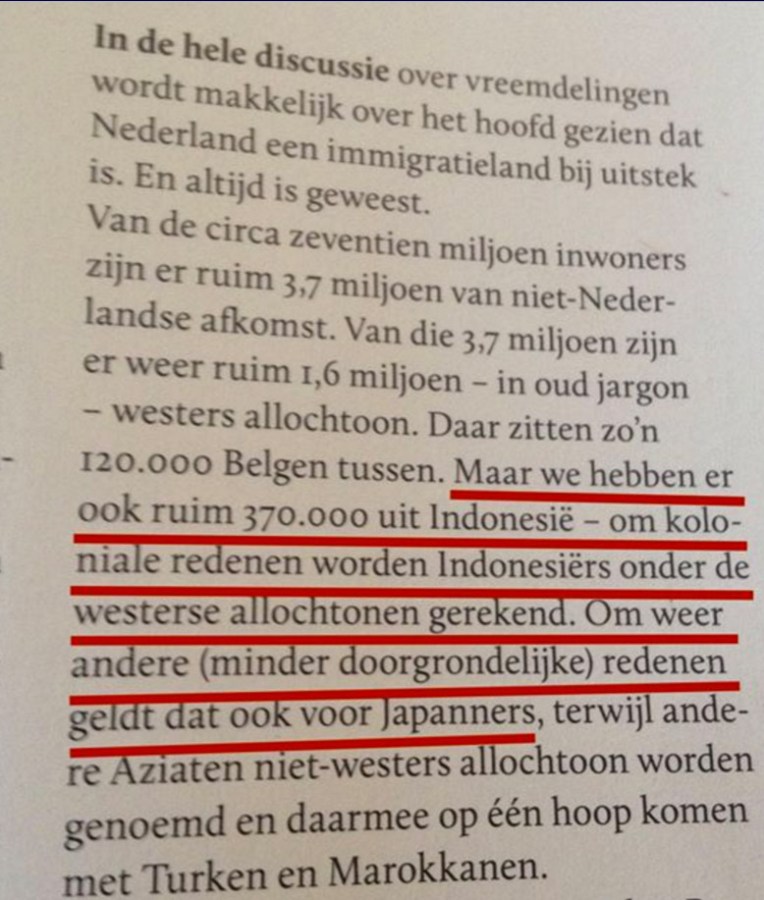 In de hele discussie over vreemdelingen wordt makkelijk over het hoofd gezien dat Nederland een immigratieland bij uitstek is. En altijd is geweest.
Van de circa zeventien miljoen inwoners zijn er ruim 3,7 miljoen van niet-Nederlandse afkomst. Van die 3,7 miljoen zijn er weer ruim 1,6 miljoen – in oud jargon – westers allochtoon. Daar zitten zo'n 120.000 Belgen tussen. Maar we hebben er ook ruim 370.000 uit Indonesië – om koloniale redenen worden Indonesiërs onder de westerse allochtonen gerekend. Om weer andere (minder doorgrondelijke) redenen geldt dat ook voor Japanners, terwijl andere Aziaten niet-westers allochtoon worden genoemd en daarmee op één hoop komen met Turken en Marokkanen.